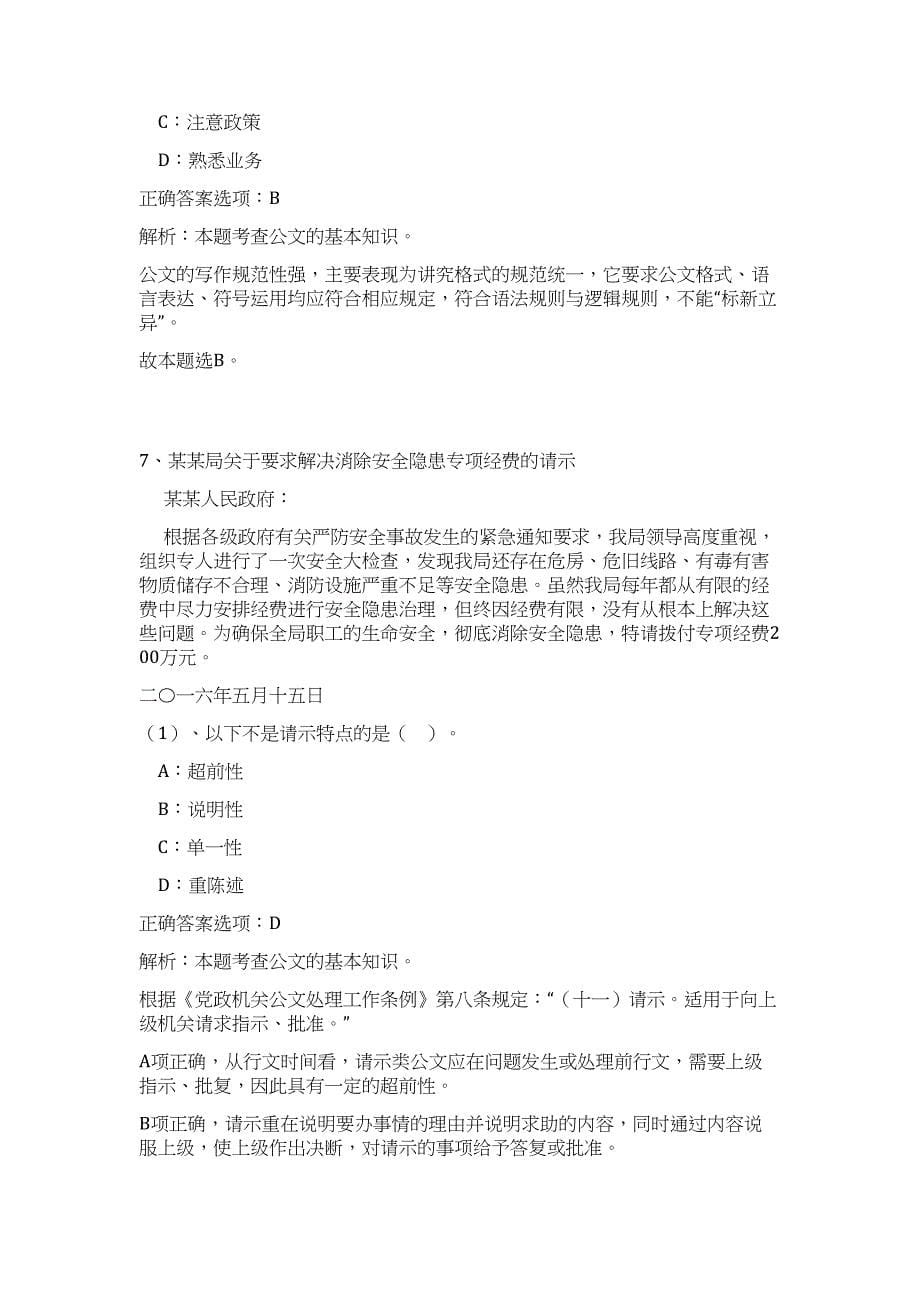 C：注意政策

D：熟悉业务

正确答案选项：B

解析：本题考查公文的基本知识。

公文的写作规范性强，主要表现为讲究格式的规范统一，它要求公文格式、语言表达、符号运用均应符合相应规定，符合语法规则与逻辑规则，不能“标新立异”。

故本题选B。

7、某某局关于要求解决消除安全隐患专项经费的请示

某某人民政府：

根据各级政府有关严防安全事故发生的紧急通知要求，我局领导高度重视，组织专人进行了一次安全大检查，发现我局还存在危房、危旧线路、有毒有害物质储存不合理、消防设施严重不足等安全隐患。虽然我局每年都从有限的经费中尽力安排经费进行安全隐患治理，但终因经费有限，没有从根本上解决这些问题。为确保全局职工的生命安全，彻底消除安全隐患，特请拨付专项经费200万元。

二〇一六年五月十五日

（1）、以下不是请示特点的是（　）。

A：超前性

B：说明性

C：单一性

D：重陈述

正确答案选项：D

解析：本题考查公文的基本知识。

根据《党政机关公文处理工作条例》第八条规定：“（十一）请示。适用于向上级机关请求指示、批准。”

A项正确，从行文时间看，请示类公文应在问题发生或处理前行文，需要上级指示、批复，因此具有一定的超前性。

B项正确，请示重在说明要办事情的理由并说明求助的内容，同时通过内容说服上级，使上级作出决断，对请示的事项给予答复或批准。